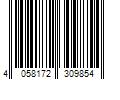 4 058172 309854